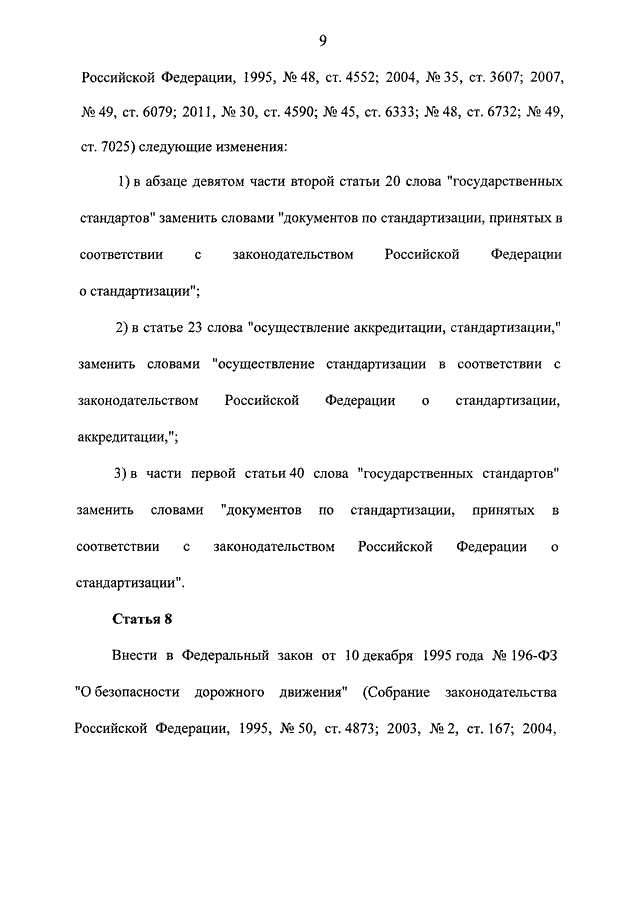 9

Российской Федерации, 1995, № 48, ст. 4552; 2004, № 35, ст. 3607; 2007, № 49, ст. 6079; 2011, № 30, ст. 4590; № 45, ст. 6333; № 48, ст. 6732; № 49, ст. 7025) следующие изменения:

1) в абзаце девятом части второй статьи 20 слова "государственных стандартов" заменить словами "документов по стандартизации, принятых в соответствии с законодательством Российской Федерации о стандартизации";

2) в статье 23 слова "осуществление аккредитации, стандартизации," заменить словами "осуществление стандартизации в соответствии с законодательством Российской Федерации о стандартизации, аккредитации,";

3) в части первой статьи 40 слова "государственных стандартов" заменить словами "документов по стандартизации, принятых в соответствии с законодательством Российской Федерации о стандартизации".

Статья 8

Внести в Федеральный закон от 10 декабря 1995 года № 196-ФЗ "О безопасности дорожного движения" (Собрание законодательства Российской Федерации, 1995, № 50, ст. 4873; 2003, № 2, ст. 167; 2004,